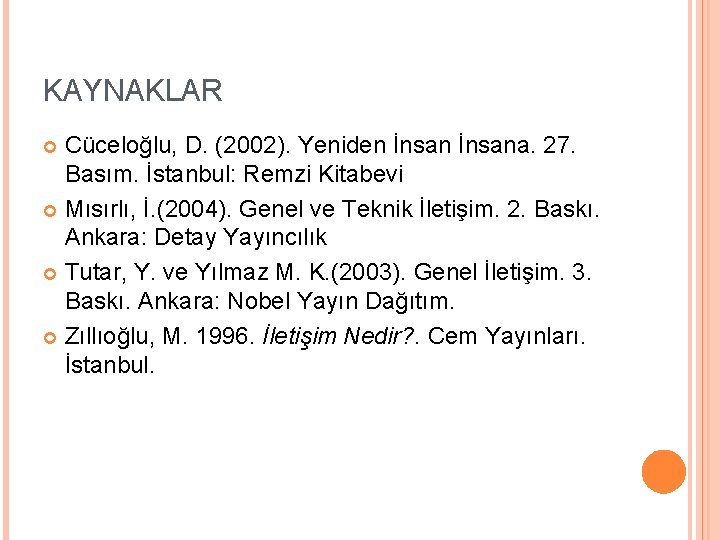 KAYNAKLAR

• Cüceloğlu, D. (2002). Yeniden İnsan İnsana. 27. Basım. İstanbul: Remzi Kitabevi
• Mısırlı, İ.(2004). Genel ve Teknik İletişim. 2. Baskı. Ankara: Detay Yayıncılık
• Tutar, Y. ve Yılmaz M. K.(2003). Genel İletişim. 3. Baskı. Ankara: Nobel Yayın Dağıtım.
• Zıllıoğlu, M. 1996. İletişim Nedir?. Cem Yayınları. İstanbul.